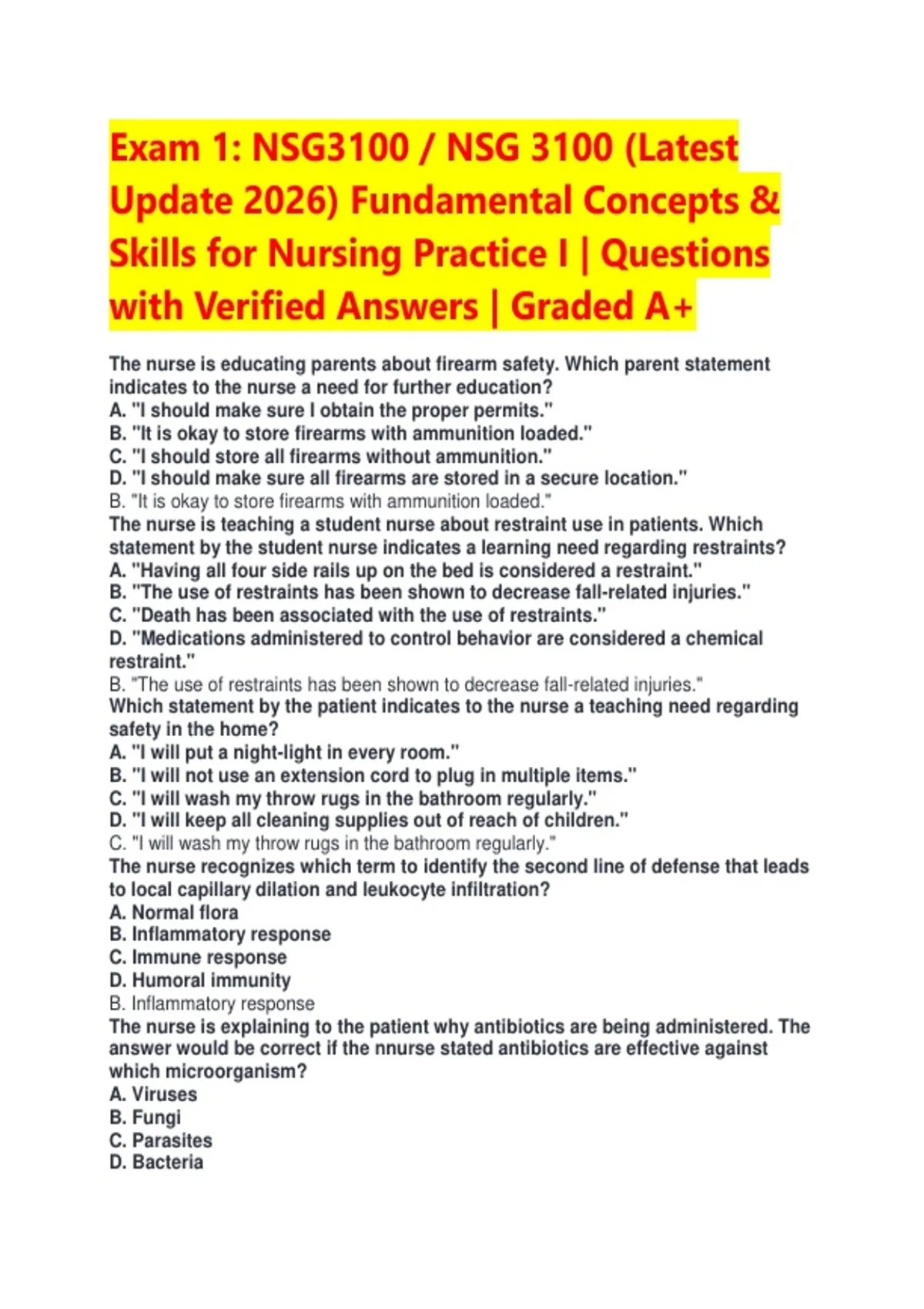 Exam 1: NSG3100 / NSG 3100 (Latest Update 2026) Fundamental Concepts & Skills for Nursing Practice I | Questions with Verified Answers | Graded A+

The nurse is educating parents about firearm safety. Which parent statement indicates to the nurse a need for further education?
A. "I should make sure I obtain the proper permits."
B. "It is okay to store firearms with ammunition loaded."
C. "I should store all firearms without ammunition."
D. "I should make sure all firearms are stored in a secure location."
B. "It is okay to store firearms with ammunition loaded."
The nurse is teaching a student nurse about restraint use in patients. Which statement by the student nurse indicates a learning need regarding restraints?
A. "Having all four side rails up on the bed is considered a restraint."
B. "The use of restraints has been shown to decrease fall-related injuries."
C. "Death has been associated with the use of restraints."
D. "Medications administered to control behavior are considered a chemical restraint."
B. "The use of restraints has been shown to decrease fall-related injuries."
Which statement by the patient indicates to the nurse a teaching need regarding safety in the home?
A. "I will put a night-light in every room."
B. "I will not use an extension cord to plug in multiple items."
C. "I will wash my throw rugs in the bathroom regularly."
D. "I will keep all cleaning supplies out of reach of children."
C. "I will wash my throw rugs in the bathroom regularly."
The nurse recognizes which term to identify the second line of defense that leads to local capillary dilation and leukocyte infiltration?
A. Normal flora
B. Inflammatory response
C. Immune response
D. Humoral immunity
B. Inflammatory response
The nurse is explaining to the patient why antibiotics are being administered. The answer would be correct if the nnurse stated antibiotics are effective against which microorganism?
A. Viruses
B. Fungi
C. Parasites
D. Bacteria